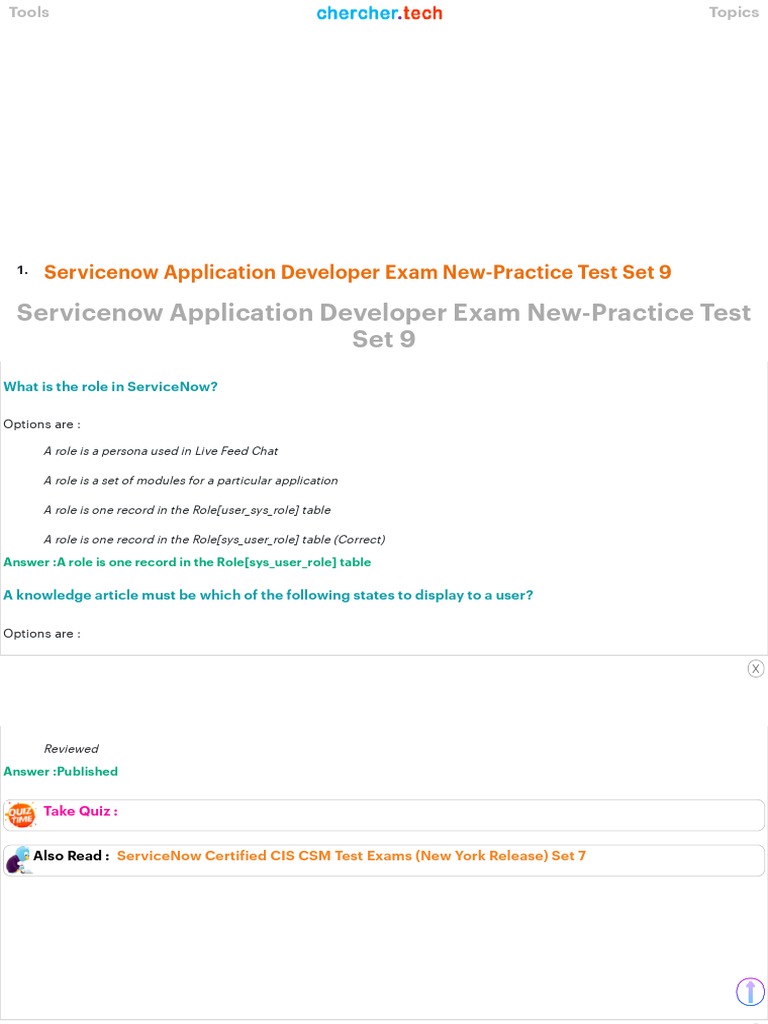 Tools chercher.tech Topics

1. Servicenow Application Developer Exam New-Practice Test Set 9

Servicenow Application Developer Exam New-Practice Test Set 9

What is the role in ServiceNow?

Options are :

A role is a persona used in Live Feed Chat

A role is a set of modules for a particular application

A role is one record in the Role[user_sys_role] table

A role is one record in the Role[sys_user_role] table (Correct)

Answer :A role is one record in the Role[sys_user_role] table

A knowledge article must be which of the following states to display to a user?

Options are :

X

Reviewed

Answer :Published

QUIZ TIME Take Quiz :

Also Read : ServiceNow Certified CIS CSM Test Exams (New York Release) Set 7